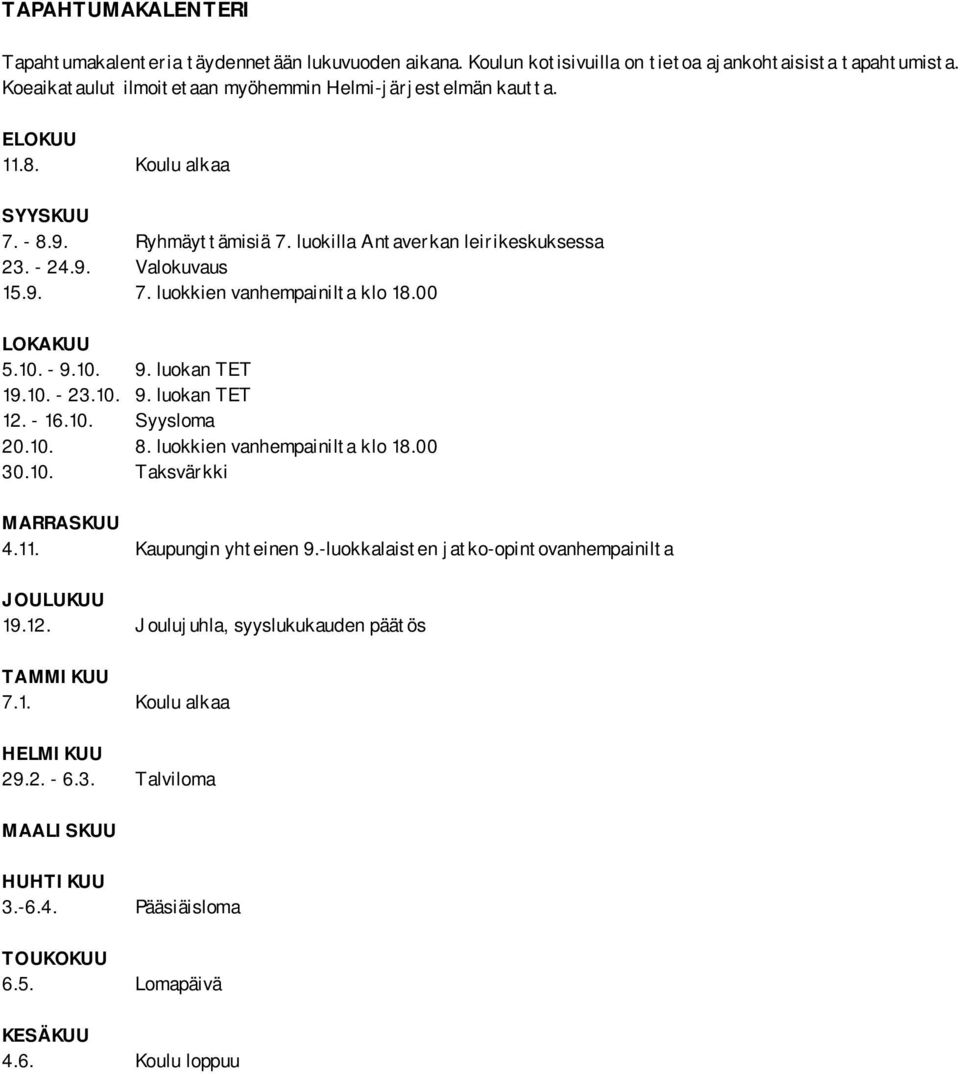 TAPAHTUMAKALENTERI

Tapahtumakalenteria täydennetään lukuvuoden aikana. Koulun kotisivuilla on tietoa ajankohtaisista tapahtumista. Koeaikataulut ilmoitetaan myöhemmin Helmi-järjestelmän kautta.

ELOKUU
11.8. Koulu alkaa

SYYSKUU
7. - 8.9. Ryhmäyttämisiä 7. luokilla Antaverkan leirikeskuksessa
23. - 24.9. Valokuvaus
15.9. 7. luokkien vanhempainilta klo 18.00

LOKAKUU
5.10. - 9.10. 9. luokan TET
19.10. - 23.10. 9. luokan TET
12. - 16.10. Syysloma
20.10. 8. luokkien vanhempainilta klo 18.00
30.10. Taksvärkki

MARRASKUU
4.11. Kaupungin yhteinen 9.-luokkalaisten jatko-opintovanhempainilta

JOULUKUU
19.12. Joulujuhla, syyslukukauden päätös

TAMMIKUU
7.1. Koulu alkaa

HELMIKUU
29.2. - 6.3. Talviloma

MAALISKUU

HUHTIKUU
3.-6.4. Pääsiäisloma

TOUKOKUU
6.5. Lomapäivä

KESÄKUU
4.6. Koulu loppuu